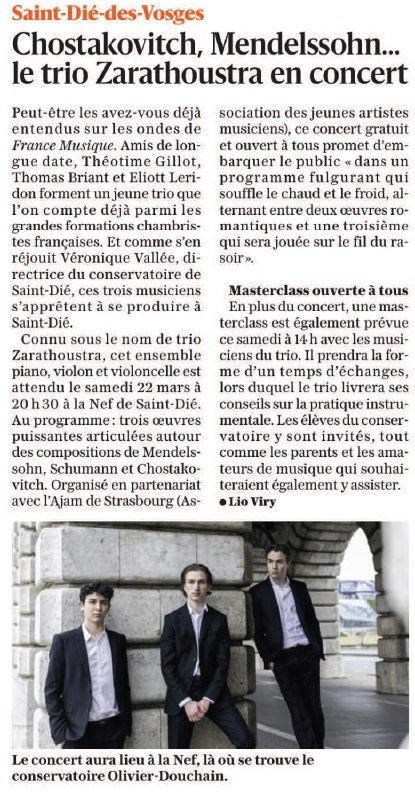 Saint-Dié-des-Vosges

Chostakovitch, Mendelssohn... le trio Zarathoustra en concert

Peut-être les avez-vous déjà entendus sur les ondes de France Musique. Amis de longue date, Théotime Gillot, Thomas Briant et Eliott Leridon forment un jeune trio que l'on compte déjà parmi les grandes formations chambristes françaises. Et comme s'en réjouit Véronique Vallée, directrice du conservatoire de Saint-Dié, ces trois musiciens s'apprêtent à se produire à Saint-Dié.

Connu sous le nom de trio Zarathoustra, cet ensemble piano, violon et violoncelle est attendu le samedi 22 mars à 20 h 30 à la Nef de Saint-Dié. Au programme : trois œuvres puissantes articulées autour des compositions de Mendelssohn, Schumann et Chostakovitch. Organisé en partenariat avec l'Ajam de Strasbourg (Association des jeunes artistes musiciens), ce concert gratuit et ouvert à tous promet d'embarquer le public « dans un programme fulgurant qui souffle le chaud et le froid, alternant entre deux œuvres romantiques et une troisième qui sera jouée sur le fil du rasoir ».

Masterclass ouverte à tous

En plus du concert, une masterclass est également prévue ce samedi à 14 h avec les musiciens du trio. Il prendra la forme d'un temps d'échanges, lors duquel le trio livrera ses conseils sur la pratique instrumentale. Les élèves du conservatoire y sont invités, tout comme les parents et les amateurs de musique qui souhaiteraient également y assister.

● Lio Viry

Le concert aura lieu à la Nef, là où se trouve le conservatoire Olivier-Douchain.